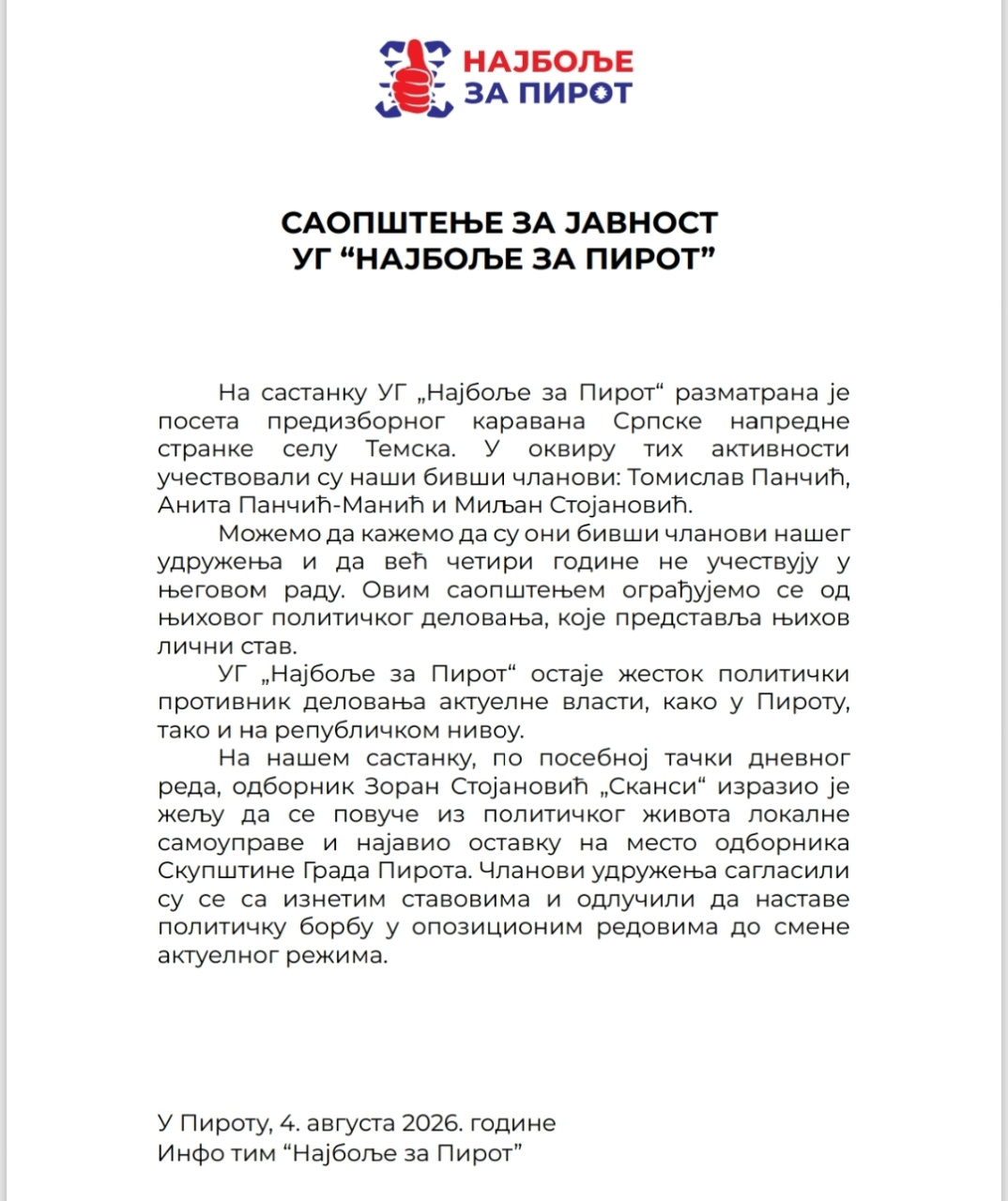 НАЈБОЉЕ
ЗА ПИРОТ

САОПШТЕЊЕ ЗА ЈАВНОСТ
УГ “НАЈБОЉЕ ЗА ПИРОТ”

На састанку УГ „Најбоље за Пирот“ разматрана је посета предизборног каравана Српске напредне странке селу Темска. У оквиру тих активности учествовали су наши бивши чланови: Томислав Панчић, Анита Панчић-Манић и Миљан Стојановић.

Можемо да кажемо да су они бивши чланови нашег удружења и да већ четири године не учествују у његовом раду. Овим саопштењем ограђујемо се од њиховог политичког деловања, које представља њихов лични став.

УГ „Најбоље за Пирот“ остаје жесток политички противник деловања актуелне власти, како у Пироту, тако и на републичком нивоу.

На нашем састанку, по посебној тачки дневног реда, одборник Зоран Стојановић „Сканси“ изразио је жељу да се повуче из политичког живота локалне самоуправе и најавио оставку на место одборника Скупштине Града Пирота. Чланови удружења сагласили су се са изнетим ставовима и одлучили да наставе политичку борбу у опозиционим редовима до смене актуелног режима.

У Пироту, 4. августа 2026. године
Инфо тим “Најбоље за Пирот”